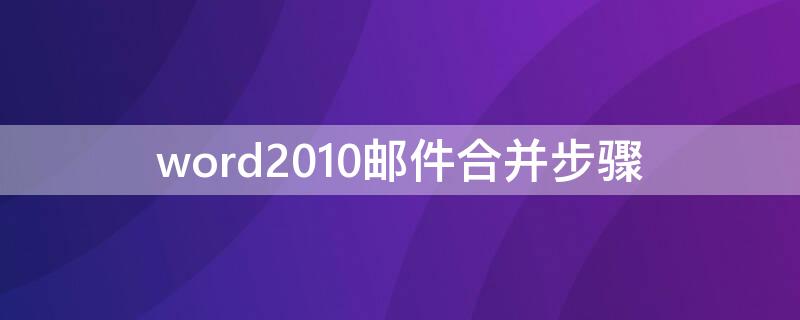 word2010邮件合并步骤